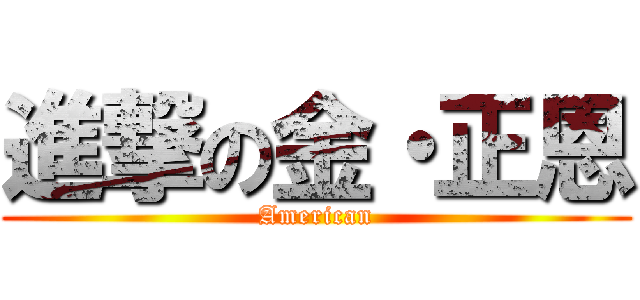 進撃の金・正恩
American